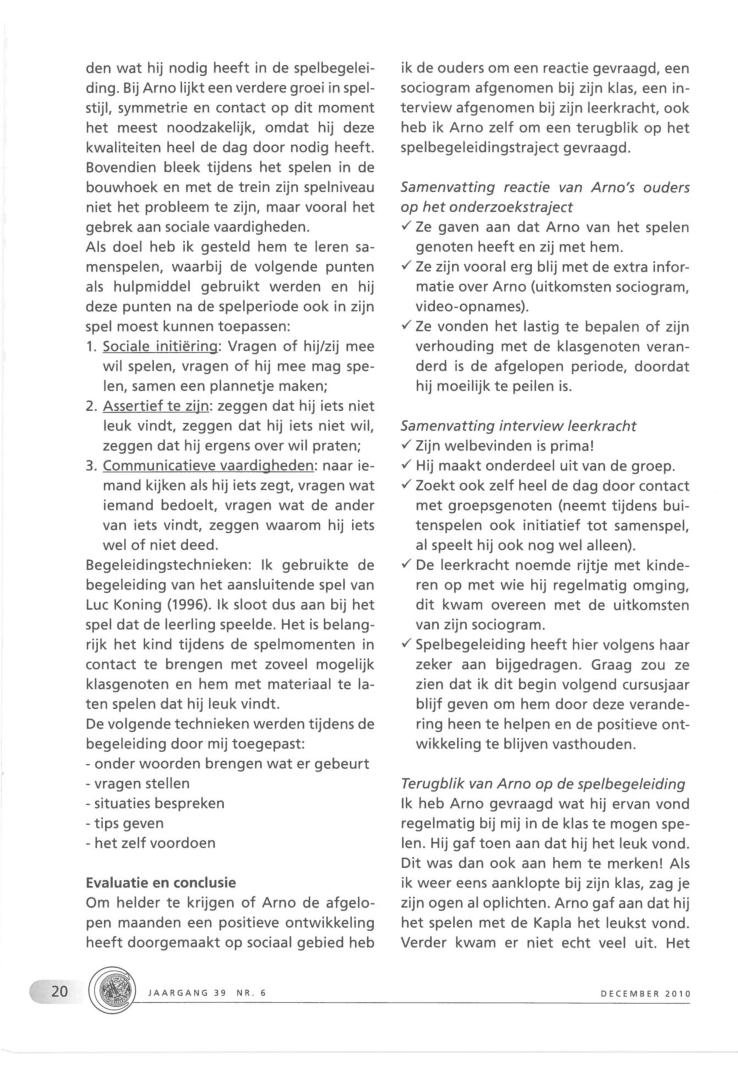 den wat hij nodig heeft in de spelbegeleiding. Bij Arno lijkt een verdere groei in spelstijl, symmetrie en contact op dit moment het meest noodzakelijk, omdat hij deze kwaliteiten heel de dag door nodig heeft. Bovendien bleek tijdens het spelen in de bouwhoek en met de trein zijn spelniveau niet het probleem te zijn, maar vooral het gebrek aan sociale vaardigheden.
Als doel heb ik gesteld hem te leren samenspelen, waarbij de volgende punten als hulpmiddel gebruikt werden en hij deze punten na de spelperiode ook in zijn spel moest kunnen toepassen:
1. Sociale initiëring: Vragen of hij/zij mee wil spelen, vragen of hij mee mag spelen, samen een plannetje maken;
2. Assertief te zijn: zeggen dat hij iets niet leuk vindt, zeggen dat hij iets niet wil, zeggen dat hij ergens over wil praten;
3. Communicatieve vaardigheden: naar iemand kijken als hij iets zegt, vragen wat iemand bedoelt, vragen wat de ander van iets vindt, zeggen waarom hij iets wel of niet deed.
Begeleidingstechnieken: Ik gebruikte de begeleiding van het aansluitende spel van Luc Koning (1996). Ik sloot dus aan bij het spel dat de leerling speelde. Het is belangrijk het kind tijdens de spelmomenten in contact te brengen met zoveel mogelijk klasgenoten en hem met materiaal te laten spelen dat hij leuk vindt.
De volgende technieken werden tijdens de begeleiding door mij toegepast:
- onder woorden brengen wat er gebeurt
- vragen stellen
- situaties bespreken
- tips geven
- het zelf voordoen

Evaluatie en conclusie
Om helder te krijgen of Arno de afgelopen maanden een positieve ontwikkeling heeft doorgemaakt op sociaal gebied heb ik de ouders om een reactie gevraagd, een sociogram afgenomen bij zijn klas, een interview afgenomen bij zijn leerkracht, ook heb ik Arno zelf om een terugblik op het spelbegeleidingstraject gevraagd.

Samenvatting reactie van Arno's ouders op het onderzoekstraject
✓ Ze gaven aan dat Arno van het spelen genoten heeft en zij met hem.
✓ Ze zijn vooral erg blij met de extra informatie over Arno (uitkomsten sociogram, video-opnames).
✓ Ze vonden het lastig te bepalen of zijn verhouding met de klasgenoten veranderd is de afgelopen periode, doordat hij moeilijk te peilen is.

Samenvatting interview leerkracht
✓ Zijn welbevinden is prima!
✓ Hij maakt onderdeel uit van de groep.
✓ Zoekt ook zelf heel de dag door contact met groepsgenoten (neemt tijdens buitenspelen ook initiatief tot samenspel, al speelt hij ook nog wel alleen).
✓ De leerkracht noemde rijtje met kinderen op met wie hij regelmatig omging, dit kwam overeen met de uitkomsten van zijn sociogram.
✓ Spelbegeleiding heeft hier volgens haar zeker aan bijgedragen. Graag zou ze zien dat ik dit begin volgend cursusjaar blijf geven om hem door deze verandering heen te helpen en de positieve ontwikkeling te blijven vasthouden.

Terugblik van Arno op de spelbegeleiding
Ik heb Arno gevraagd wat hij ervan vond regelmatig bij mij in de klas te mogen spelen. Hij gaf toen aan dat hij het leuk vond. Dit was dan ook aan hem te merken! Als ik weer eens aanklopte bij zijn klas, zag je zijn ogen al oplichten. Arno gaf aan dat hij het spelen met de Kapla het leukst vond. Verder kwam er niet echt veel uit. Het

20 JAARGANG 39 NR. 6 DECEMBER 2010